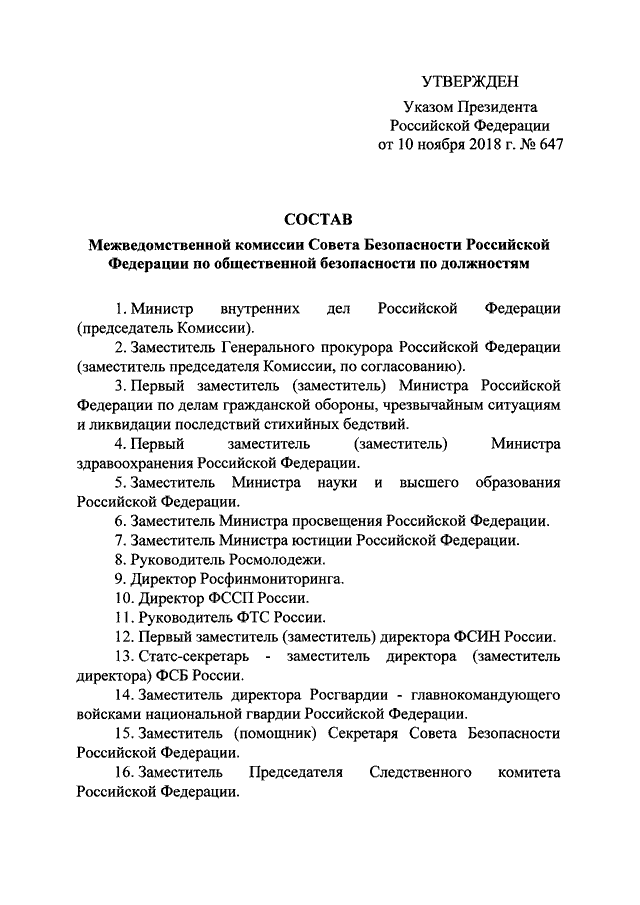 УТВЕРЖДЕН

Указом Президента Российской Федерации от 10 ноября 2018 г. № 647

СОСТАВ

Межведомственной комиссии Совета Безопасности Российской Федерации по общественной безопасности по должностям

1. Министр внутренних дел Российской Федерации (председатель Комиссии).

2. Заместитель Генерального прокурора Российской Федерации (заместитель председателя Комиссии, по согласованию).

3. Первый заместитель (заместитель) Министра Российской Федерации по делам гражданской обороны, чрезвычайным ситуациям и ликвидации последствий стихийных бедствий.

4. Первый заместитель (заместитель) Министра здравоохранения Российской Федерации.

5. Заместитель Министра науки и высшего образования Российской Федерации.

6. Заместитель Министра просвещения Российской Федерации.

7. Заместитель Министра юстиции Российской Федерации.

8. Руководитель Росмолодежи.

9. Директор Росфинмониторинга.

10. Директор ФССП России.

11. Руководитель ФТС России.

12. Первый заместитель (заместитель) директора ФСИН России.

13. Статс-секретарь - заместитель директора (заместитель директора) ФСБ России.

14. Заместитель директора Росгвардии - главнокомандующего войсками национальной гвардии Российской Федерации.

15. Заместитель (помощник) Секретаря Совета Безопасности Российской Федерации.

16. Заместитель Председателя Следственного комитета Российской Федерации.